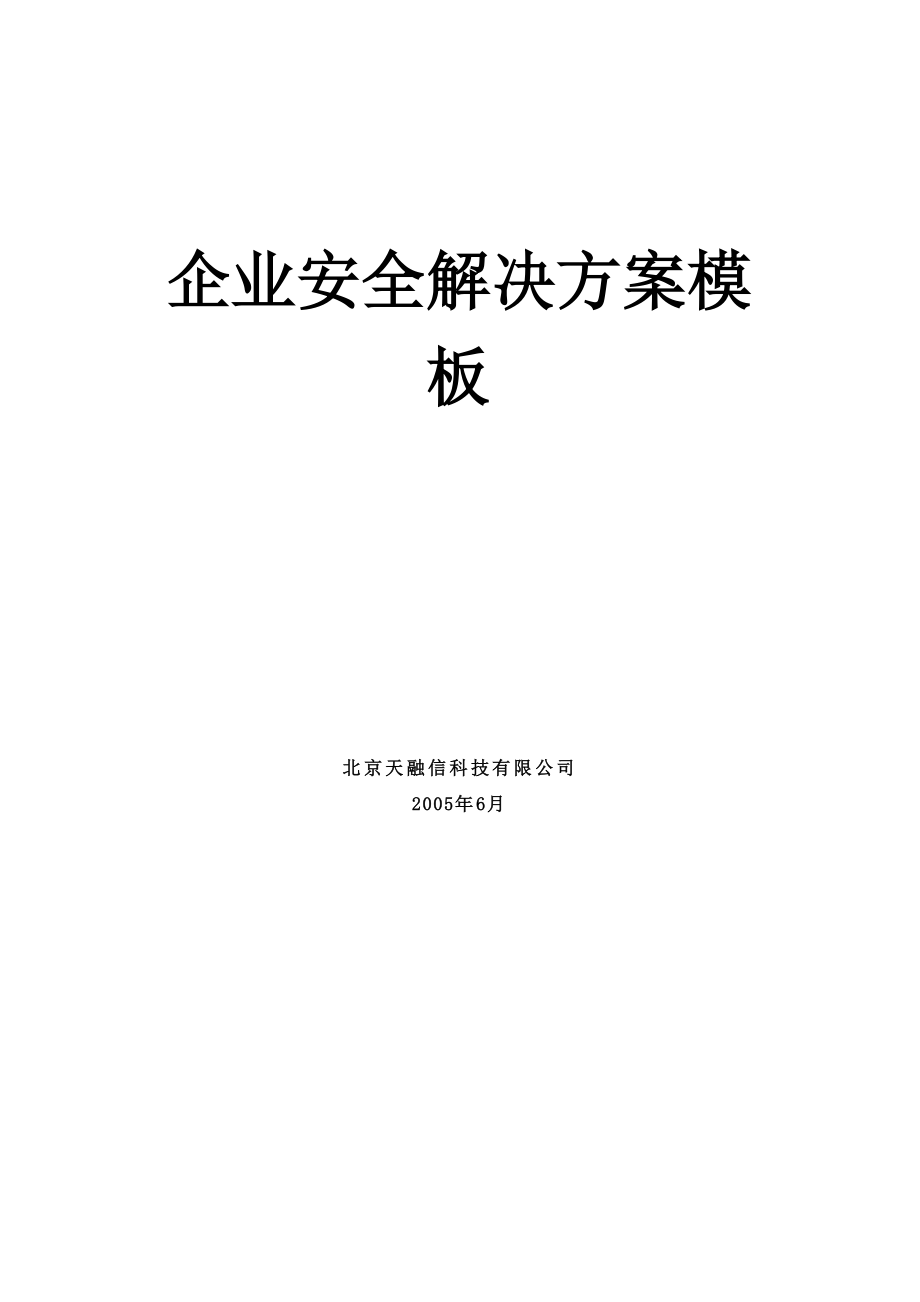 企业安全解决方案模板

北京天融信科技有限公司

2005年6月